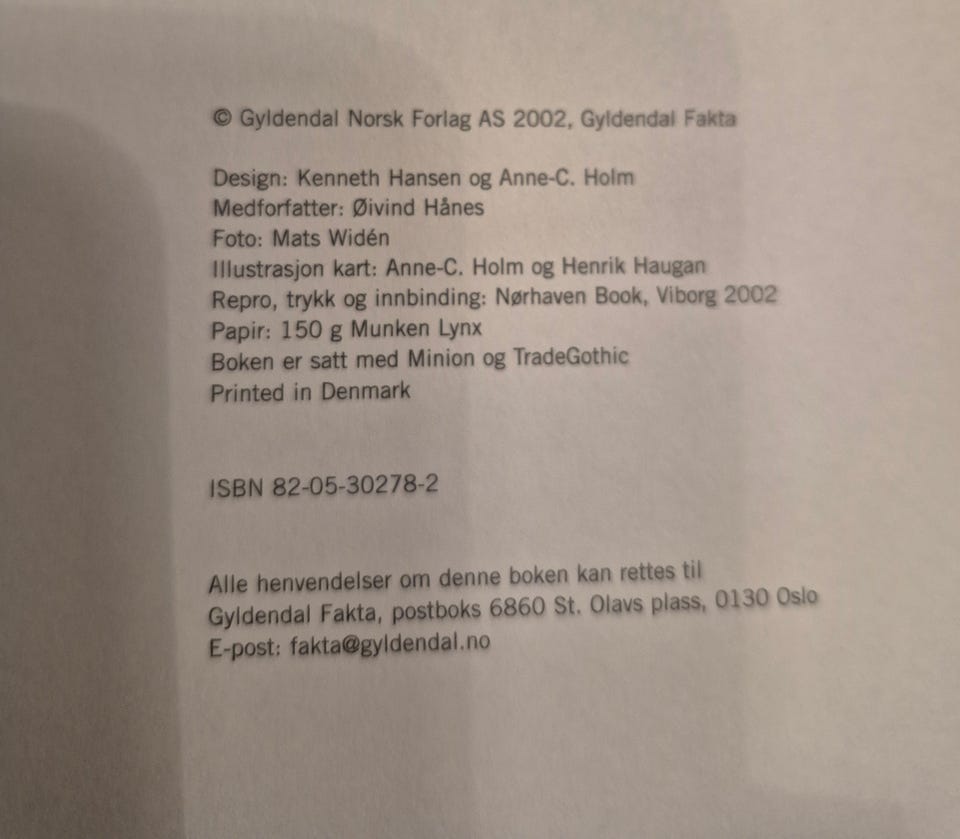 © Gyldendal Norsk Forlag AS 2002, Gyldendal Fakta

Design: Kenneth Hansen og Anne-C. Holm
Medforfatter: Øivind Hånes
Foto: Mats Widén
Illustrasjon kart: Anne-C. Holm og Henrik Haugan
Repro, trykk og innbinding: Nørhaven Book, Viborg 2002
Papir: 150 g Munken Lynx
Boken er satt med Minion og TradeGothic
Printed in Denmark

ISBN 82-05-30278-2

Alle henvendelser om denne boken kan rettes til
Gyldendal Fakta, postboks 6860 St. Olavs plass, 0130 Oslo
E-post: fakta@gyldendal.no